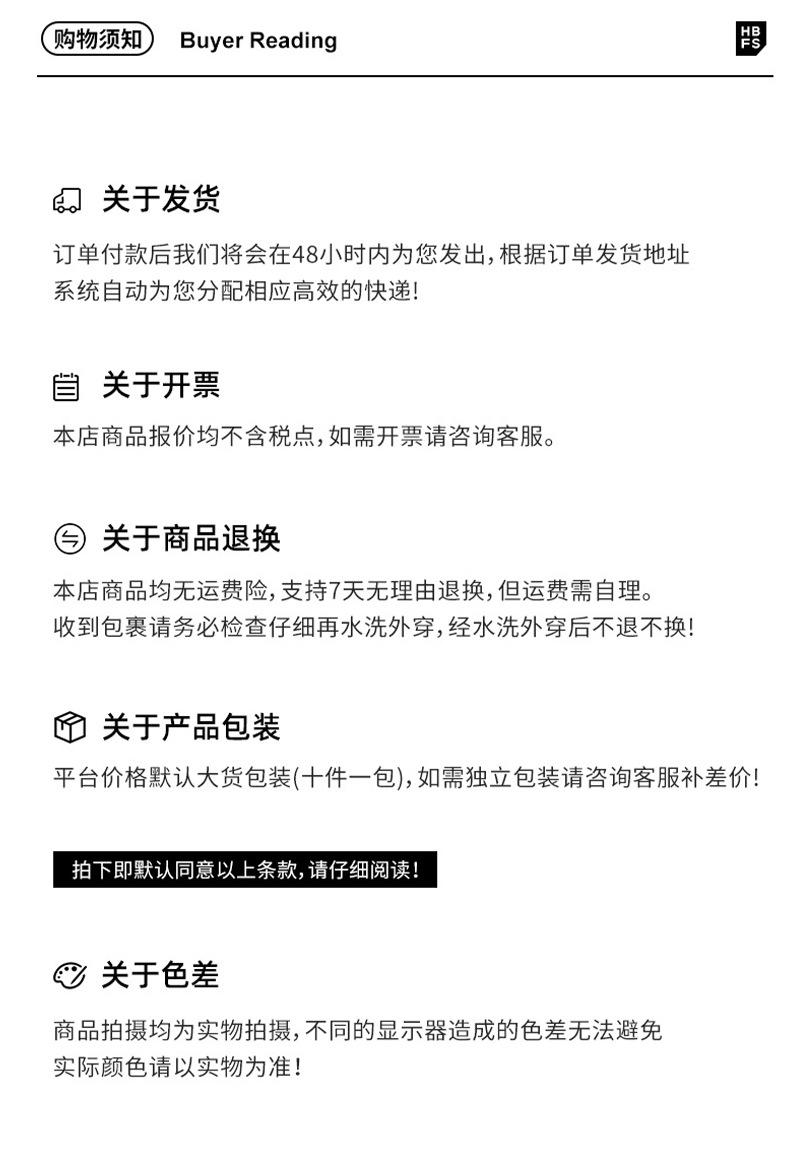 购物须知 Buyer Reading

HB FS

关于发货

订单付款后我们将会在48小时内为您发出，根据订单发货地址系统自动为您分配相应高效的快递！

关于开票

本店商品报价均不含税点，如需开票请咨询客服。

关于商品退换

本店商品均无运费险，支持7天无理由退换，但运费需自理。
收到包裹请务必检查仔细再水洗外穿，经水洗外穿后不退不换！

关于产品包装

平台价格默认大货包装(十件一包)，如需独立包装请咨询客服补差价！

拍下即默认同意以上条款，请仔细阅读！

关于色差

商品拍摄均为实物拍摄，不同的显示器造成的色差无法避免
实际颜色请以实物为准！